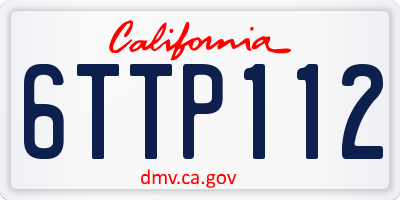 California

6TTP112

dmv.ca.gov